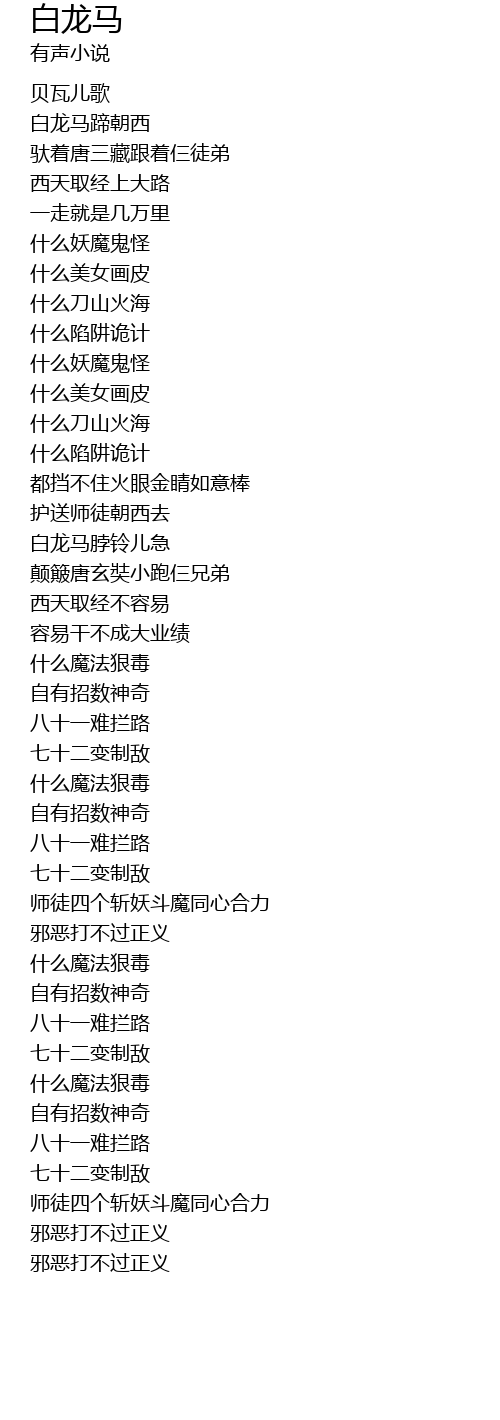 白龙马
有声小说

贝瓦儿歌
白龙马蹄朝西
驮着唐三藏跟着仨徒弟
西天取经上大路
一走就是几万里
什么妖魔鬼怪
什么美女画皮
什么刀山火海
什么陷阱诡计
什么妖魔鬼怪
什么美女画皮
什么刀山火海
什么陷阱诡计
都挡不住火眼金睛如意棒
护送师徒朝西去
白龙马脖铃儿急
颠簸唐玄奘小跑仨兄弟
西天取经不容易
容易干不成大业绩
什么魔法狠毒
自有招数神奇
八十一难拦路
七十二变制敌
什么魔法狠毒
自有招数神奇
八十一难拦路
七十二变制敌
师徒四个斩妖斗魔同心合力
邪恶打不过正义
什么魔法狠毒
自有招数神奇
八十一难拦路
七十二变制敌
什么魔法狠毒
自有招数神奇
八十一难拦路
七十二变制敌
师徒四个斩妖斗魔同心合力
邪恶打不过正义
邪恶打不过正义